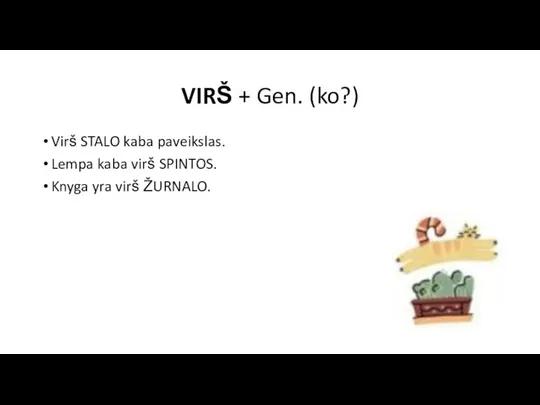 VIRŠ + Gen. (ko?)

• Virš STALO kaba paveikslas.
• Lempa kaba virš SPINTOS.
• Knyga yra virš ŽURNALO.